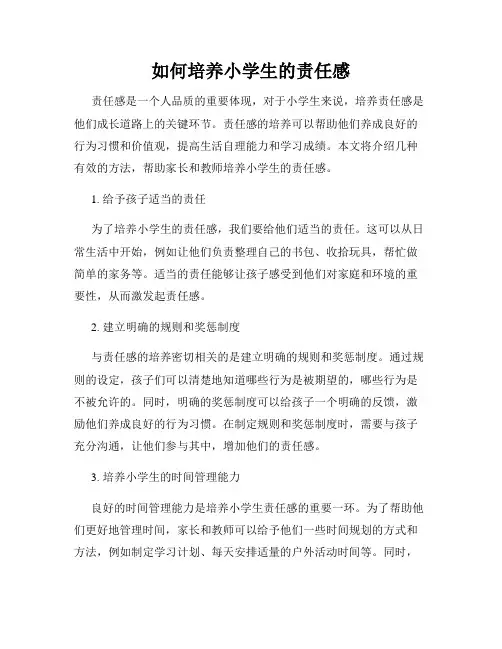 如何培养小学生的责任感

责任感是一个人品质的重要体现，对于小学生来说，培养责任感是他们成长道路上的关键环节。责任感的培养可以帮助他们养成良好的行为习惯和价值观，提高生活自理能力和学习成绩。本文将介绍几种有效的方法，帮助家长和教师培养小学生的责任感。

1. 给予孩子适当的责任

为了培养小学生的责任感，我们要给他们适当的责任。这可以从日常生活中开始，例如让他们负责整理自己的书包、收拾玩具，帮忙做简单的家务等。适当的责任能够让孩子感受到他们对家庭和环境的重要性，从而激发起责任感。

2. 建立明确的规则和奖惩制度

与责任感的培养密切相关的是建立明确的规则和奖惩制度。通过规则的设定，孩子们可以清楚地知道哪些行为是被期望的，哪些行为是不被允许的。同时，明确的奖惩制度可以给孩子一个明确的反馈，激励他们养成良好的行为习惯。在制定规则和奖惩制度时，需要与孩子充分沟通，让他们参与其中，增加他们的责任感。

3. 培养小学生的时间管理能力

良好的时间管理能力是培养小学生责任感的重要一环。为了帮助他们更好地管理时间，家长和教师可以给予他们一些时间规划的方式和方法，例如制定学习计划、每天安排适量的户外活动时间等。同时，